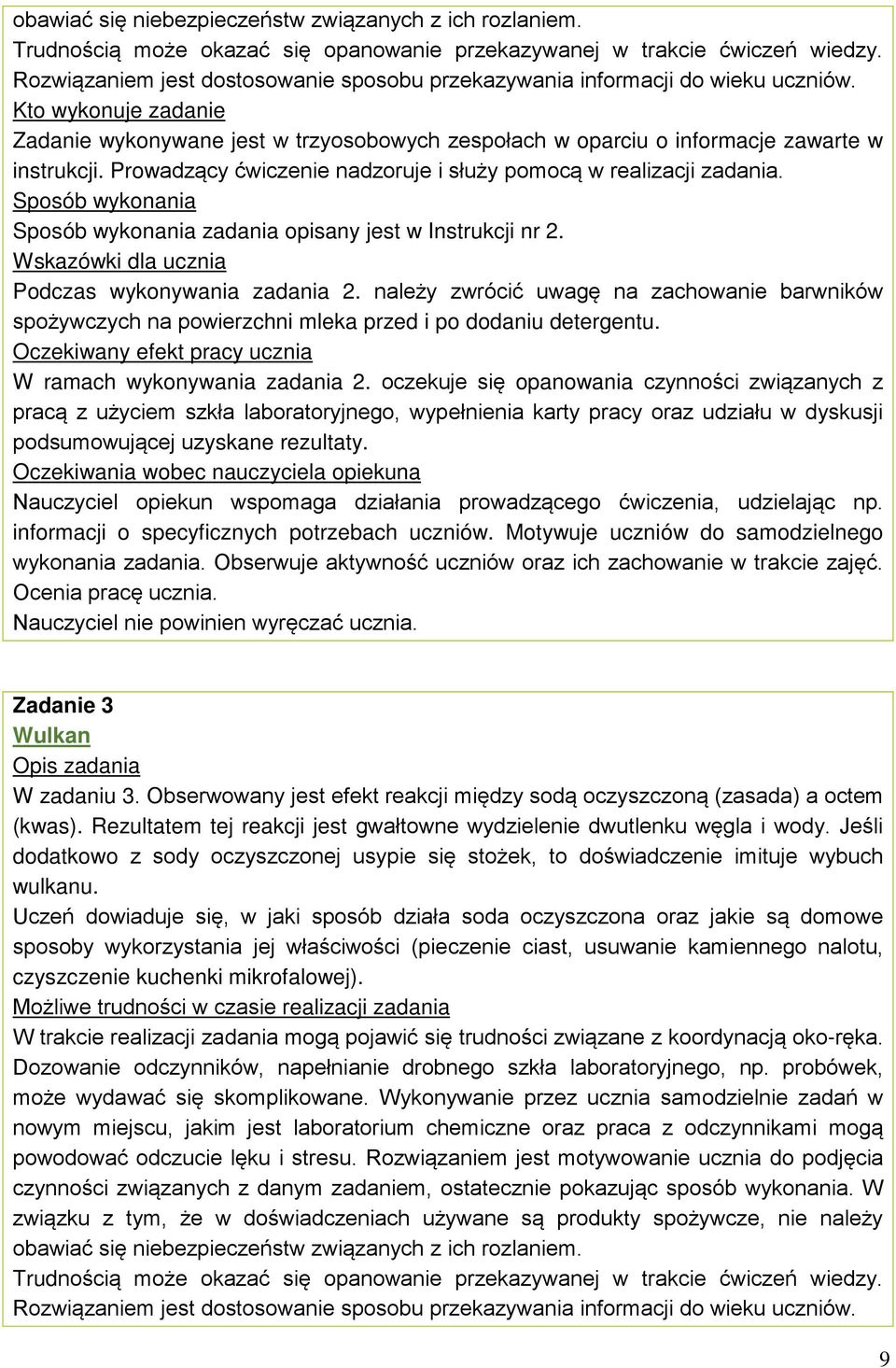 obawiać się niebezpieczeństw związanych z ich rozlaniem.
Trudnością może okazać się opanowanie przekazywanej w trakcie ćwiczeń wiedzy. Rozwiązaniem jest dostosowanie sposobu przekazywania informacji do wieku uczniów.
Kto wykonuje zadanie
Zadanie wykonywane jest w trzyosobowych zespołach w oparciu o informacje zawarte w instrukcji. Prowadzący ćwiczenie nadzoruje i służy pomocą w realizacji zadania.
Sposób wykonania
Sposób wykonania zadania opisany jest w Instrukcji nr 2.
Wskazówki dla ucznia
Podczas wykonywania zadania 2. należy zwrócić uwagę na zachowanie barwników spożywczych na powierzchni mleka przed i po dodaniu detergentu.
Oczekiwany efekt pracy ucznia
W ramach wykonywania zadania 2. oczekuje się opanowania czynności związanych z pracą z użyciem szkła laboratoryjnego, wypełnienia karty pracy oraz udziału w dyskusji podsumowującej uzyskane rezultaty.
Oczekiwania wobec nauczyciela opiekuna
Nauczyciel opiekun wspomaga działania prowadzącego ćwiczenia, udzielając np. informacji o specyficznych potrzebach uczniów. Motywuje uczniów do samodzielnego wykonania zadania. Obserwuje aktywność uczniów oraz ich zachowanie w trakcie zajęć. Ocenia pracę ucznia.
Nauczyciel nie powinien wyręczać ucznia.

Zadanie 3
Wulkan
Opis zadania
W zadaniu 3. Obserwowany jest efekt reakcji między sodą oczyszczoną (zasada) a octem (kwas). Rezultatem tej reakcji jest gwałtowne wydzielenie dwutlenku węgla i wody. Jeśli dodatkowo z sody oczyszczonej usypie się stożek, to doświadczenie imituje wybuch wulkanu.
Uczeń dowiaduje się, w jaki sposób działa soda oczyszczona oraz jakie są domowe sposoby wykorzystania jej właściwości (pieczenie ciast, usuwanie kamiennego nalotu, czyszczenie kuchenki mikrofalowej).
Możliwe trudności w czasie realizacji zadania
W trakcie realizacji zadania mogą pojawić się trudności związane z koordynacją oko-ręka. Dozowanie odczynników, napełnianie drobnego szkła laboratoryjnego, np. probówek, może wydawać się skomplikowane. Wykonywanie przez ucznia samodzielnie zadań w nowym miejscu, jakim jest laboratorium chemiczne oraz praca z odczynnikami mogą powodować odczucie lęku i stresu. Rozwiązaniem jest motywowanie ucznia do podjęcia czynności związanych z danym zadaniem, ostatecznie pokazując sposób wykonania. W związku z tym, że w doświadczeniach używane są produkty spożywcze, nie należy obawiać się niebezpieczeństw związanych z ich rozlaniem.
Trudnością może okazać się opanowanie przekazywanej w trakcie ćwiczeń wiedzy. Rozwiązaniem jest dostosowanie sposobu przekazywania informacji do wieku uczniów.

9